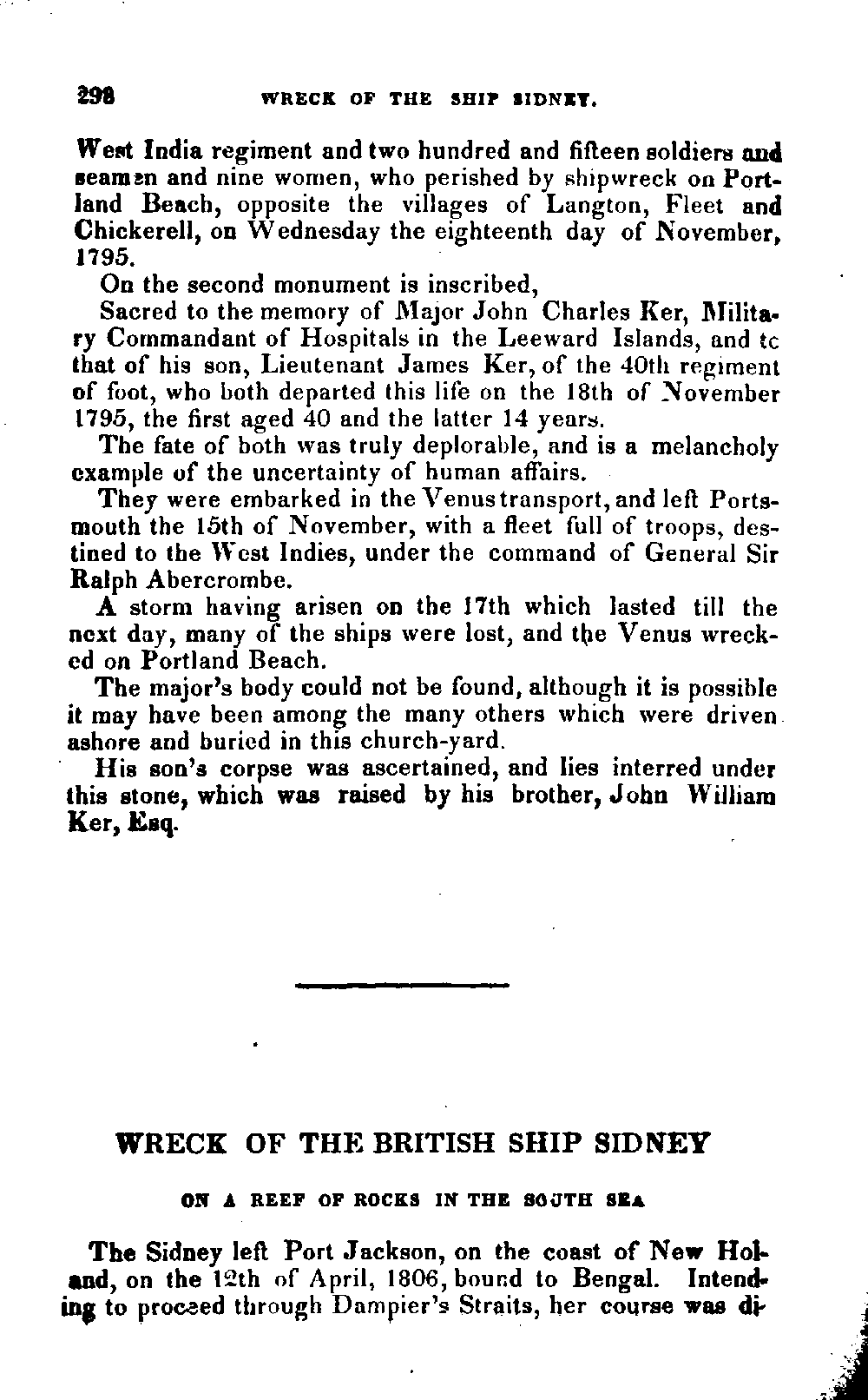 298 WRECK OF THE SHIP SIDNEY.

West India regiment and two hundred and fifteen soldiers and seamen and nine women, who perished by shipwreck on Portland Beach, opposite the villages of Langton, Fleet and Chickerell, on Wednesday the eighteenth day of November, 1795.

On the second monument is inscribed,

Sacred to the memory of Major John Charles Ker, Military Commandant of Hospitals in the Leeward Islands, and tc that of his son, Lieutenant James Ker, of the 40th regiment of foot, who both departed this life on the 18th of November 1795, the first aged 40 and the latter 14 years.

The fate of both was truly deplorable, and is a melancholy example of the uncertainty of human affairs.

They were embarked in the Venus transport, and left Portsmouth the 15th of November, with a fleet full of troops, destined to the West Indies, under the command of General Sir Ralph Abercrombe.

A storm having arisen on the 17th which lasted till the next day, many of the ships were lost, and the Venus wrecked on Portland Beach.

The major's body could not be found, although it is possible it may have been among the many others which were driven ashore and buried in this church-yard.

His son's corpse was ascertained, and lies interred under this stone, which was raised by his brother, John William Ker, Esq.

WRECK OF THE BRITISH SHIP SIDNEY

ON A REEF OF ROCKS IN THE SOUTH SEA

The Sidney left Port Jackson, on the coast of New Holland, on the 12th of April, 1806, bound to Bengal. Intending to proceed through Dampier's Straits, her course was di-